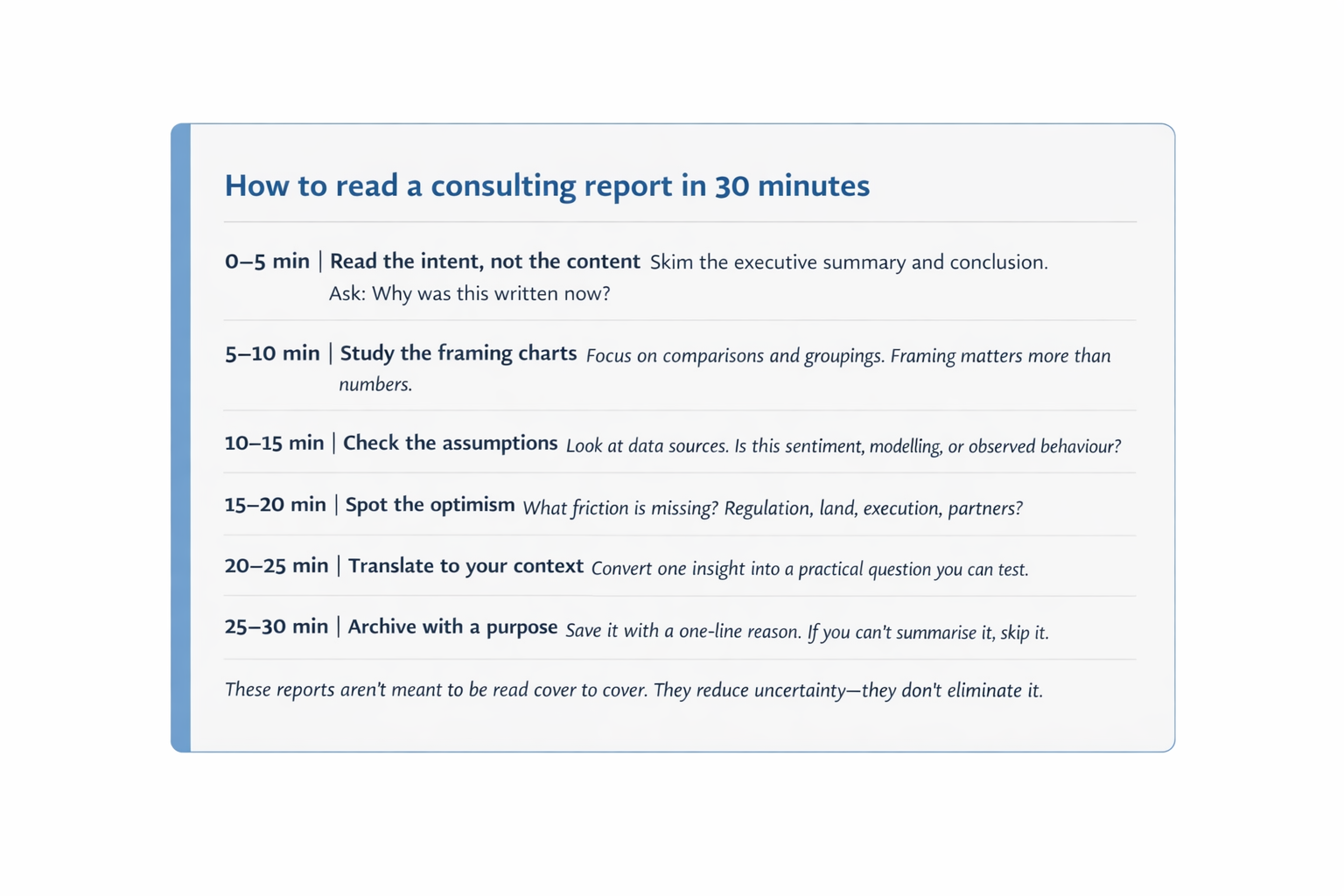 How to read a consulting report in 30 minutes

0–5 min | Read the intent, not the content Skim the executive summary and conclusion. Ask: Why was this written now?

5–10 min | Study the framing charts Focus on comparisons and groupings. Framing matters more than numbers.

10–15 min | Check the assumptions Look at data sources. Is this sentiment, modelling, or observed behaviour?

15–20 min | Spot the optimism What friction is missing? Regulation, land, execution, partners?

20–25 min | Translate to your context Convert one insight into a practical question you can test.

25–30 min | Archive with a purpose Save it with a one-line reason. If you can't summarise it, skip it.

These reports aren't meant to be read cover to cover. They reduce uncertainty—they don't eliminate it.